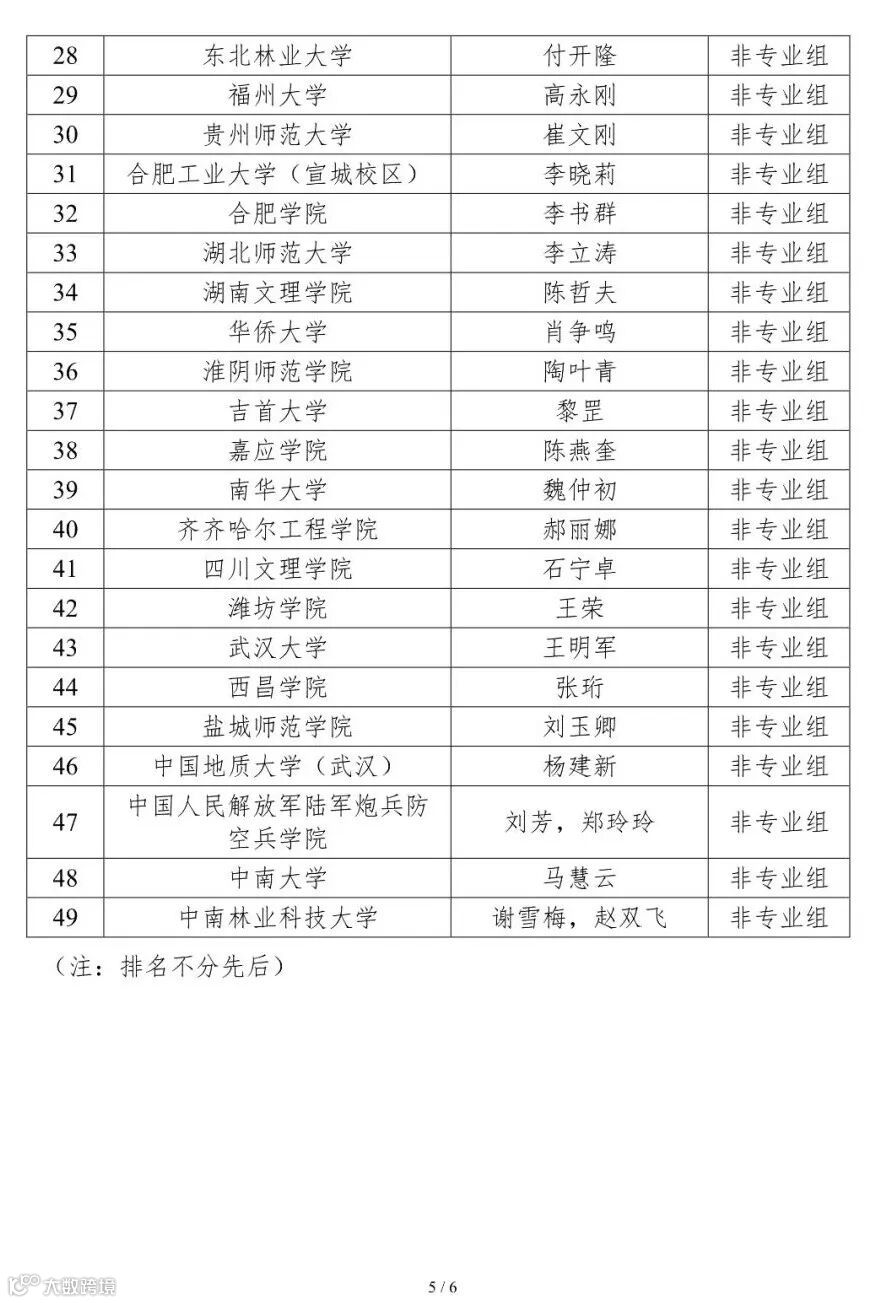 | 28 | 东北林业大学 | 付开隆 | 非专业组 |
|---|---|---|---|
| 29 | 福州大学 | 高永刚 | 非专业组 |
| 30 | 贵州师范大学 | 崔文刚 | 非专业组 |
| 31 | 合肥工业大学（宣城校区） | 李晓莉 | 非专业组 |
| 32 | 合肥学院 | 李书群 | 非专业组 |
| 33 | 湖北师范大学 | 李立涛 | 非专业组 |
| 34 | 湖南文理学院 | 陈哲夫 | 非专业组 |
| 35 | 华侨大学 | 肖争鸣 | 非专业组 |
| 36 | 淮阴师范学院 | 陶叶青 | 非专业组 |
| 37 | 吉首大学 | 黎罡 | 非专业组 |
| 38 | 嘉应学院 | 陈燕奎 | 非专业组 |
| 39 | 南华大学 | 魏仲初 | 非专业组 |
| 40 | 齐齐哈尔工程学院 | 郝丽娜 | 非专业组 |
| 41 | 四川文理学院 | 石宁卓 | 非专业组 |
| 42 | 潍坊学院 | 王荣 | 非专业组 |
| 43 | 武汉大学 | 王明军 | 非专业组 |
| 44 | 西昌学院 | 张珩 | 非专业组 |
| 45 | 盐城师范学院 | 刘玉卿 | 非专业组 |
| 46 | 中国地质大学（武汉） | 杨建新 | 非专业组 |
| 47 | 中国人民解放军陆军炮兵防空兵学院 | 刘芳，郑玲玲 | 非专业组 |
| 48 | 中南大学 | 马慧云 | 非专业组 |
| 49 | 中南林业科技大学 | 谢雪梅，赵双飞 | 非专业组 |

（注：排名不分先后）

大数跨境

5 / 6